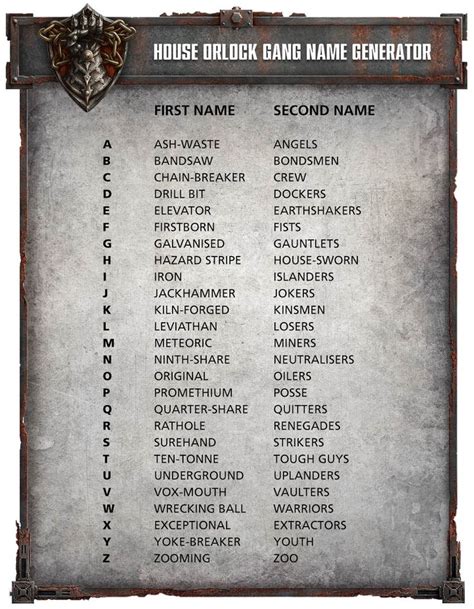 HOUSE ORLOCK GANG NAME GENERATOR

|  | FIRST NAME | SECOND NAME |
|---|---|---|
| A | ASH-WASTE | ANGELS |
| B | BANDSAW | BONDSMEN |
| C | CHAIN-BREAKER | CREW |
| D | DRILL BIT | DOCKERS |
| E | ELEVATOR | EARTHSHAKERS |
| F | FIRSTBORN | FISTS |
| G | GALVANISED | GAUNTLETS |
| H | HAZARD STRIPE | HOUSE-SWORN |
| I | IRON | ISLANDERS |
| J | JACKHAMMER | JOKERS |
| K | KILN-FORGED | KINSMEN |
| L | LEVIATHAN | LOSERS |
| M | METEORIC | MINERS |
| N | NINTH-SHARE | NEUTRALISERS |
| O | ORIGINAL | OILERS |
| P | PROMETHIUM | POSSE |
| Q | QUARTER-SHARE | QUITTERS |
| R | RATHOLE | RENEGADES |
| S | SUREHAND | STRIKERS |
| T | TEN-TONNE | TOUGH GUYS |
| U | UNDERGROUND | UPLANDERS |
| V | VOX-MOUTH | VAULTERS |
| W | WRECKING BALL | WARRIORS |
| X | EXCEPTIONAL | EXTRACTORS |
| Y | YOKE-BREAKER | YOUTH |
| Z | ZOOMING | ZOO |